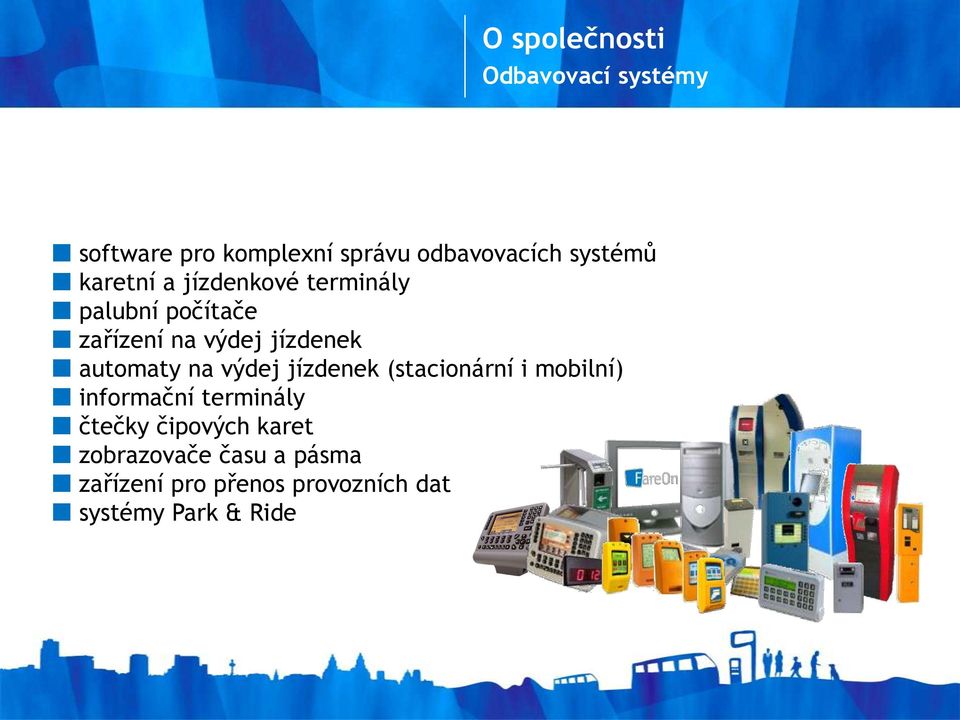 O společnosti
Odbavovací systémy

software pro komplexní správu odbavovacích systémů
karetní a jízdenkové terminály
palubní počítače
zařízení na výdej jízdenek
automaty na výdej jízdenek (stacionární i mobilní)
informační terminály
čtečky čipových karet
zobrazovače času a pásma
zařízení pro přenos provozních dat
systémy Park & Ride

FareOn
0 12